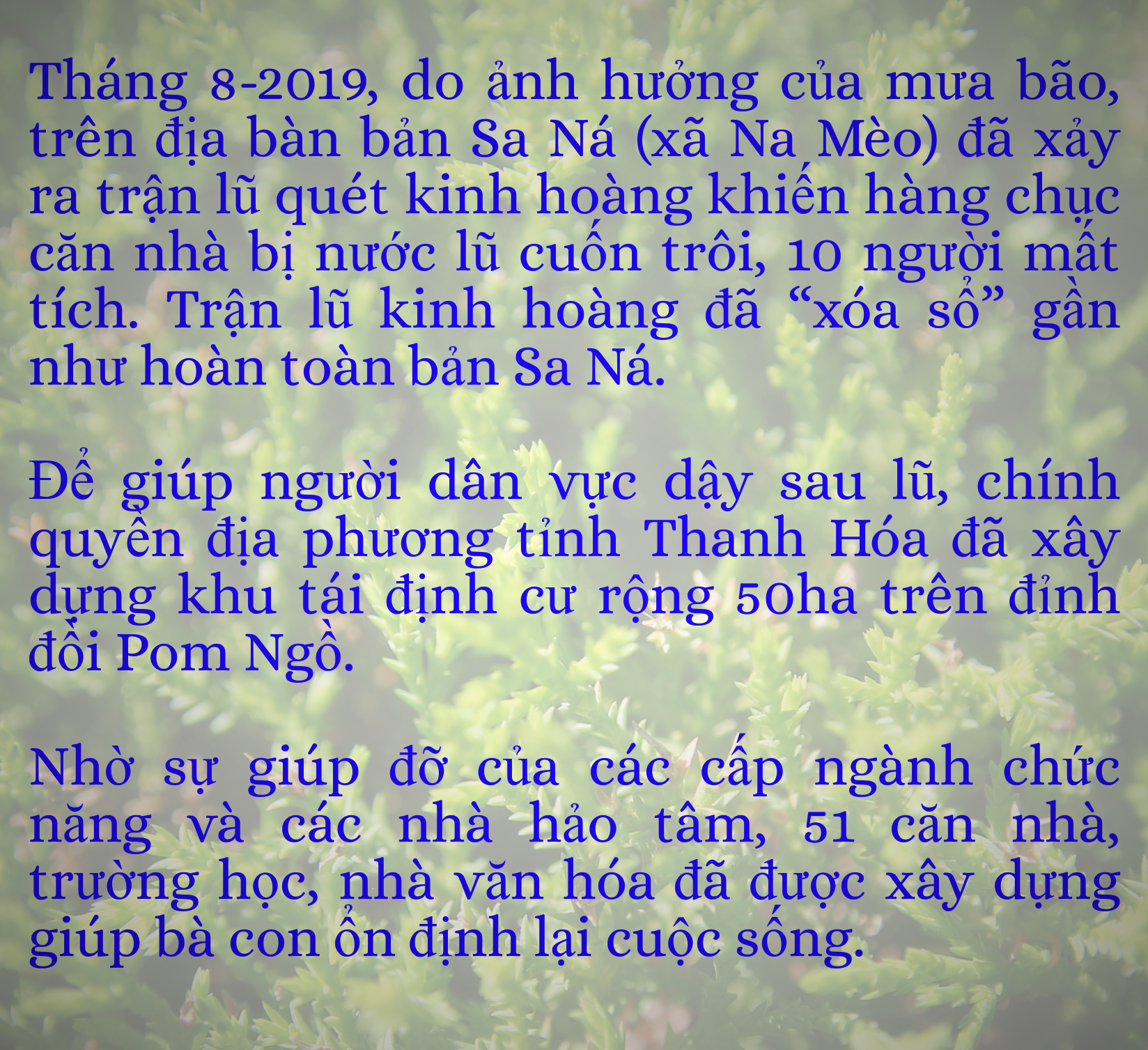 Tháng 8-2019, do ảnh hưởng của mưa bão, trên địa bàn bản Sa Ná (xã Na Mèo) đã xảy ra trận lũ quét kinh hoàng khiến hàng chục căn nhà bị nước lũ cuốn trôi, 10 người mất tích. Trận lũ kinh hoàng đã “xóa sổ” gần như hoàn toàn bản Sa Ná.

Để giúp người dân vực dậy sau lũ, chính quyền địa phương tỉnh Thanh Hóa đã xây dựng khu tái định cư rộng 50ha trên đỉnh đồi Pom Ngồ.

Nhờ sự giúp đỡ của các cấp ngành chức năng và các nhà hảo tâm, 51 căn nhà, trường học, nhà văn hóa đã được xây dựng giúp bà con ổn định lại cuộc sống.